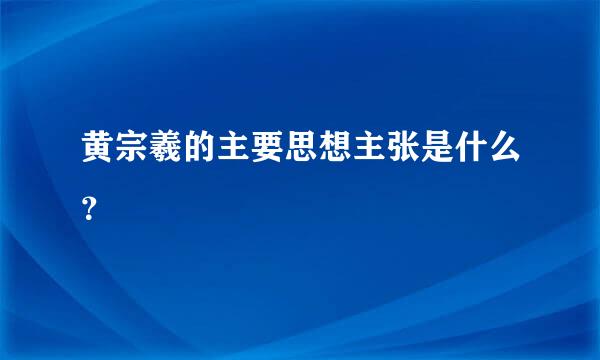 黄宗羲的主要思想主张是什么?